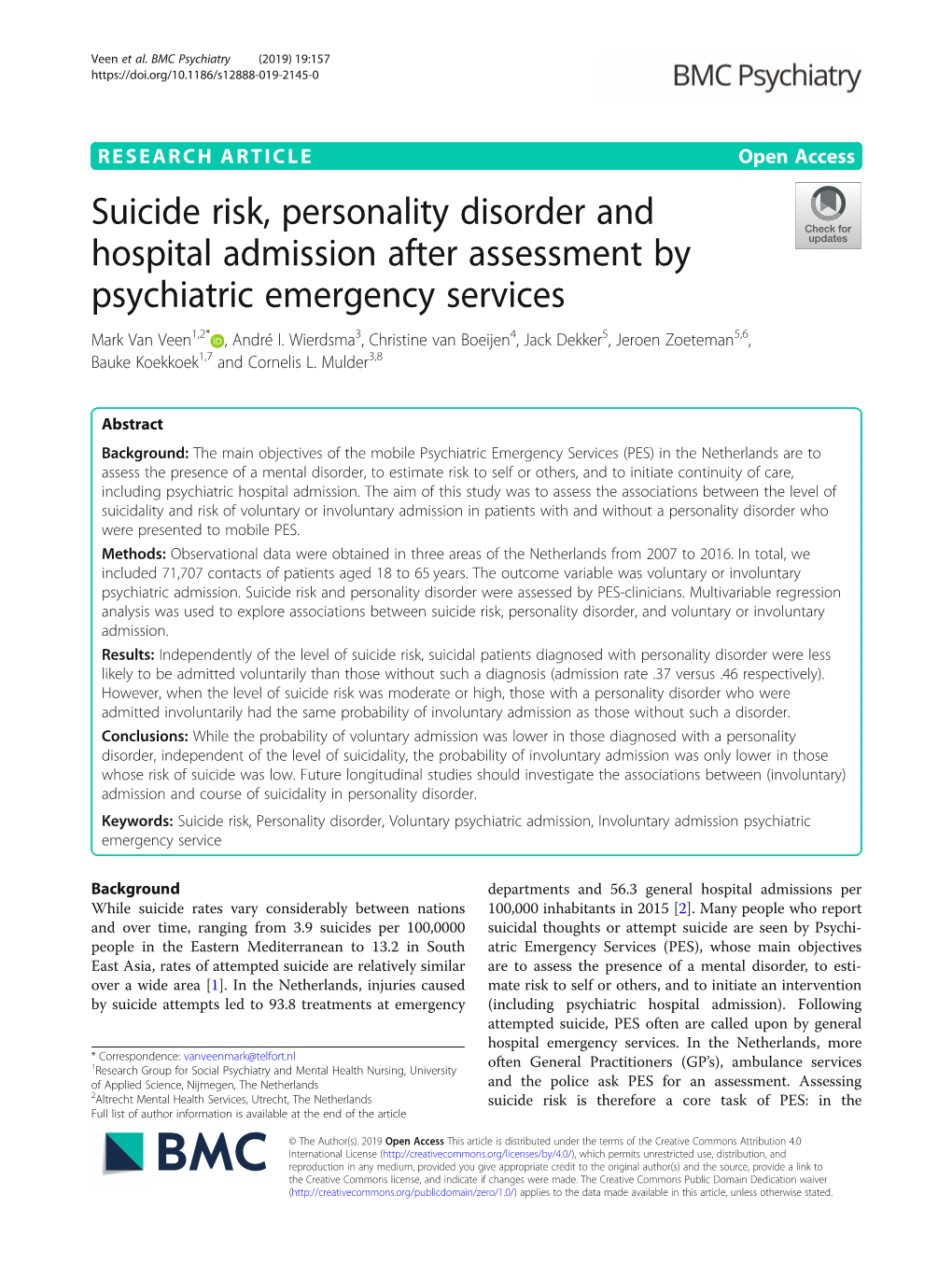 Veen et al. BMC Psychiatry (2019) 19:157
https://doi.org/10.1186/s12888-019-2145-0

BMC Psychiatry

RESEARCH ARTICLE

Open Access

Suicide risk, personality disorder and hospital admission after assessment by psychiatric emergency services

Check for updates

Mark Van Veen$^{1,2*}$, André I. Wierdsma$^{3}$, Christine van Boeijen$^{4}$, Jack Dekker$^{5}$, Jeroen Zoeteman$^{5,6}$, Bauke Koekkoek$^{1,7}$ and Cornelis L. Mulder$^{3,8}$

Abstract

Background: The main objectives of the mobile Psychiatric Emergency Services (PES) in the Netherlands are to assess the presence of a mental disorder, to estimate risk to self or others, and to initiate continuity of care, including psychiatric hospital admission. The aim of this study was to assess the associations between the level of suicidality and risk of voluntary or involuntary admission in patients with and without a personality disorder who were presented to mobile PES.

Methods: Observational data were obtained in three areas of the Netherlands from 2007 to 2016. In total, we included 71,707 contacts of patients aged 18 to 65 years. The outcome variable was voluntary or involuntary psychiatric admission. Suicide risk and personality disorder were assessed by PES-clinicians. Multivariable regression analysis was used to explore associations between suicide risk, personality disorder, and voluntary or involuntary admission.

Results: Independently of the level of suicide risk, suicidal patients diagnosed with personality disorder were less likely to be admitted voluntarily than those without such a diagnosis (admission rate .37 versus .46 respectively). However, when the level of suicide risk was moderate or high, those with a personality disorder who were admitted involuntarily had the same probability of involuntary admission as those without such a disorder.

Conclusions: While the probability of voluntary admission was lower in those diagnosed with a personality disorder, independent of the level of suicidality, the probability of involuntary admission was only lower in those whose risk of suicide was low. Future longitudinal studies should investigate the associations between (involuntary) admission and course of suicidality in personality disorder.

Keywords: Suicide risk, Personality disorder, Voluntary psychiatric admission, Involuntary admission psychiatric emergency service

Background
While suicide rates vary considerably between nations and over time, ranging from 3.9 suicides per 100,0000 people in the Eastern Mediterranean to 13.2 in South East Asia, rates of attempted suicide are relatively similar over a wide area [1]. In the Netherlands, injuries caused by suicide attempts led to 93.8 treatments at emergency

* Correspondence: vanveenmark@telfort.nl
$^{1}$Research Group for Social Psychiatry and Mental Health Nursing, University of Applied Science, Nijmegen, The Netherlands
$^{2}$Altrecht Mental Health Services, Utrecht, The Netherlands
Full list of author information is available at the end of the article

departments and 56.3 general hospital admissions per 100,000 inhabitants in 2015 [2]. Many people who report suicidal thoughts or attempt suicide are seen by Psychiatric Emergency Services (PES), whose main objectives are to assess the presence of a mental disorder, to estimate risk to self or others, and to initiate an intervention (including psychiatric hospital admission). Following attempted suicide, PES often are called upon by general hospital emergency services. In the Netherlands, more often General Practitioners (GP's), ambulance services and the police ask PES for an assessment. Assessing suicide risk is therefore a core task of PES: in the

BMC

© The Author(s). 2019 Open Access This article is distributed under the terms of the Creative Commons Attribution 4.0 International License (http://creativecommons.org/licenses/by/4.0/), which permits unrestricted use, distribution, and reproduction in any medium, provided you give appropriate credit to the original author(s) and the source, provide a link to the Creative Commons license, and indicate if changes were made. The Creative Commons Public Domain Dedication waiver (http://creativecommons.org/publicdomain/zero/1.0/) applies to the data made available in this article, unless otherwise stated.